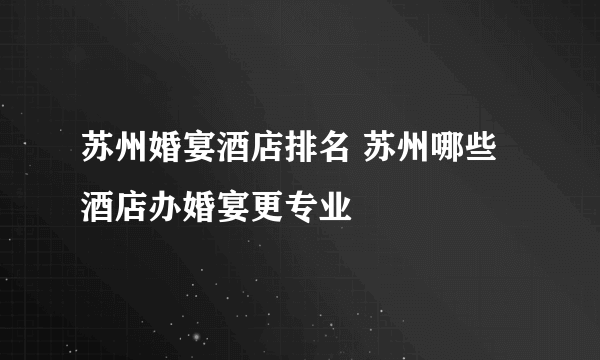 苏州婚宴酒店排名 苏州哪些酒店办婚宴更专业